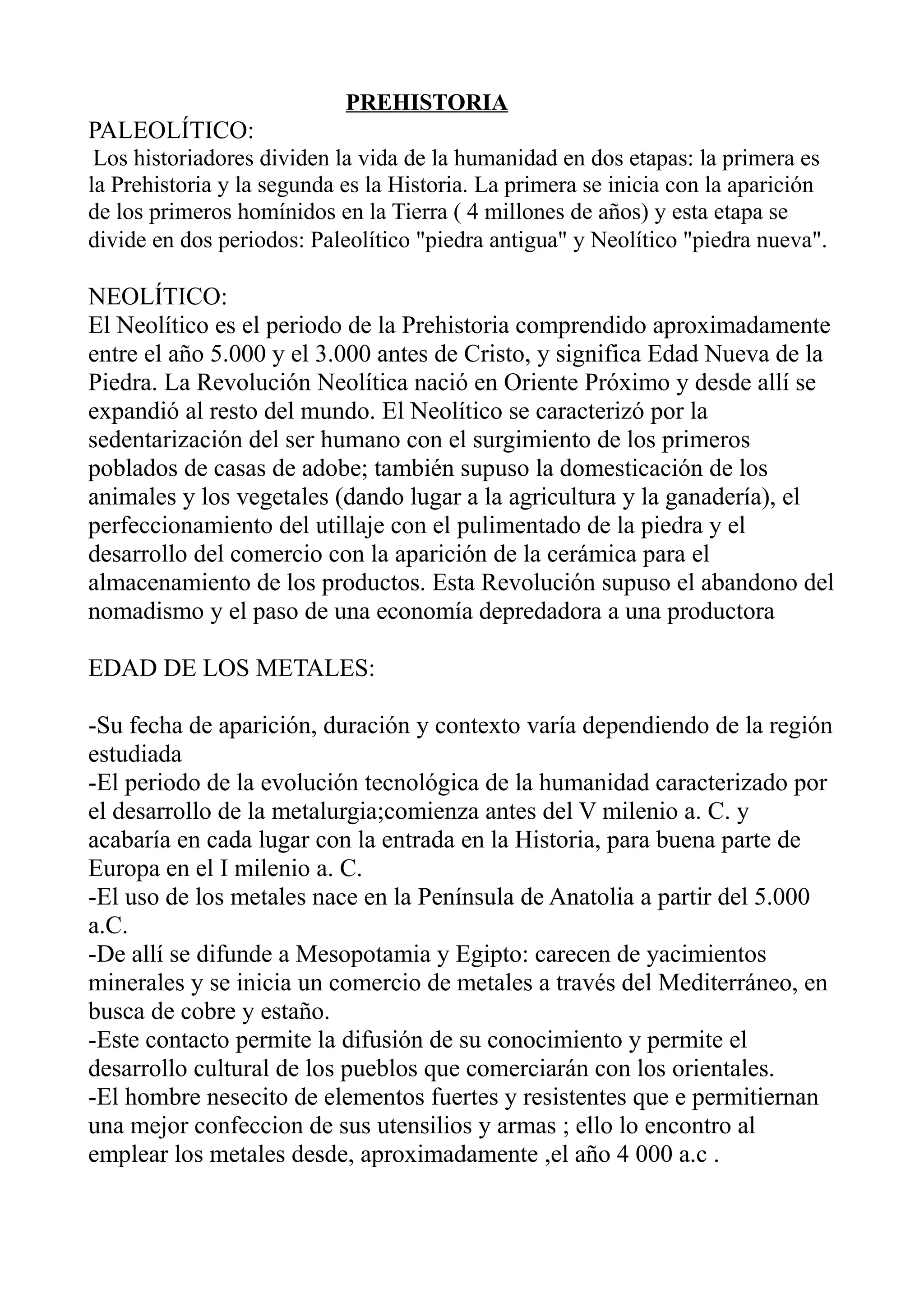 PREHISTORIA

PALEOLÍTICO:
Los historiadores dividen la vida de la humanidad en dos etapas: la primera es la Prehistoria y la segunda es la Historia. La primera se inicia con la aparición de los primeros homínidos en la Tierra ( 4 millones de años) y esta etapa se divide en dos periodos: Paleolítico "piedra antigua" y Neolítico "piedra nueva".

NEOLÍTICO:
El Neolítico es el periodo de la Prehistoria comprendido aproximadamente entre el año 5.000 y el 3.000 antes de Cristo, y significa Edad Nueva de la Piedra. La Revolución Neolítica nació en Oriente Próximo y desde allí se expandió al resto del mundo. El Neolítico se caracterizó por la sedentarización del ser humano con el surgimiento de los primeros poblados de casas de adobe; también supuso la domesticación de los animales y los vegetales (dando lugar a la agricultura y la ganadería), el perfeccionamiento del utillaje con el pulimentado de la piedra y el desarrollo del comercio con la aparición de la cerámica para el almacenamiento de los productos. Esta Revolución supuso el abandono del nomadismo y el paso de una economía depredadora a una productora

EDAD DE LOS METALES:

-Su fecha de aparición, duración y contexto varía dependiendo de la región estudiada
-El periodo de la evolución tecnológica de la humanidad caracterizado por el desarrollo de la metalurgia;comienza antes del V milenio a. C. y acabaría en cada lugar con la entrada en la Historia, para buena parte de Europa en el I milenio a. C.
-El uso de los metales nace en la Península de Anatolia a partir del 5.000 a.C.
-De allí se difunde a Mesopotamia y Egipto: carecen de yacimientos minerales y se inicia un comercio de metales a través del Mediterráneo, en busca de cobre y estaño.
-Este contacto permite la difusión de su conocimiento y permite el desarrollo cultural de los pueblos que comerciarán con los orientales.
-El hombre nesecito de elementos fuertes y resistentes que e permitiernan una mejor confeccion de sus utensilios y armas ; ello lo encontro al emplear los metales desde, aproximadamente ,el año 4 000 a.c .